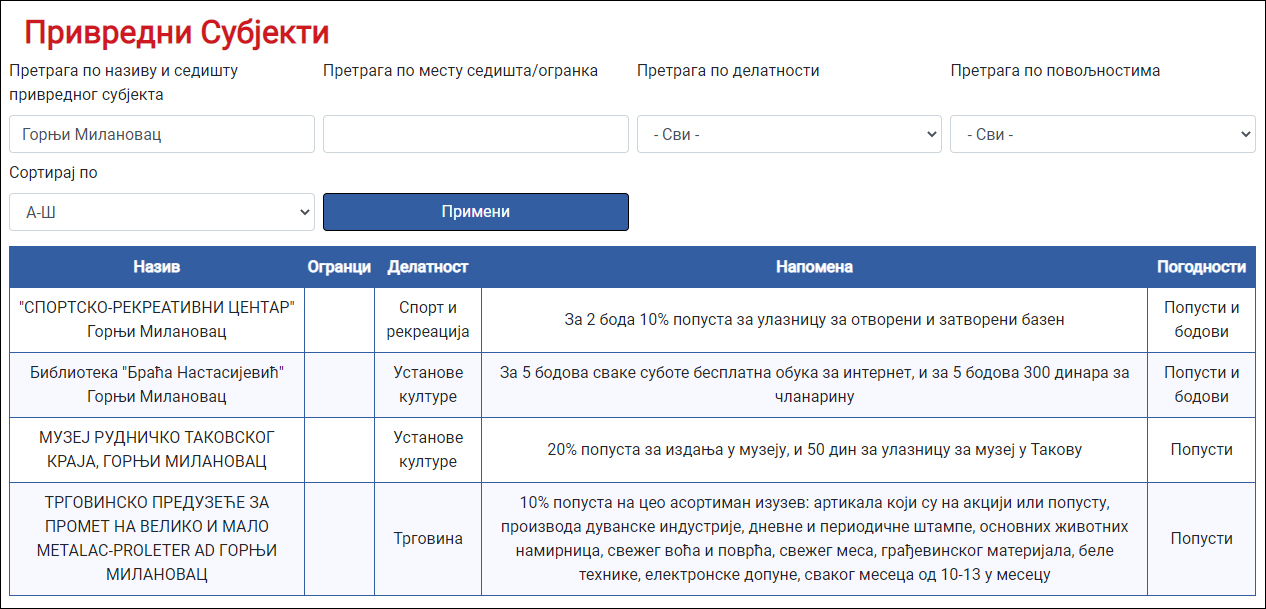 Привредни Субјекти

Претрага по називу и седишту привредног субјекта

Горњи Милановац

Претрага по месту седишта/огранка

Претрага по делатности

- Сви -

Претрага по повољностима

- Сви -

Сортирај по

А-Ш

Примени

| Назив | Огранци | Делатност | Напомена | Погодности |
|---|---|---|---|---|
| "СПОРТСКО-РЕКРЕАТИВНИ ЦЕНТАР" Горњи Милановац | | Спорт и рекреација | За 2 бода 10% попуста за улазницу за отворени и затворени базен | Попусти и бодови |
| Библиотека "Браћа Настасијевић" Горњи Милановац | | Установе културе | За 5 бодова сваке суботе бесплатна обука за интернет, и за 5 бодова 300 динара за чланарину | Попусти и бодови |
| МУЗЕЈ РУДНИЧКО ТАКОВСКОГ КРАЈА, ГОРЊИ МИЛАНОВАЦ | | Установе културе | 20% попуста за издања у музеју, и 50 дин за улазницу за музеј у Такову | Попусти |
| ТРГОВИНСКО ПРЕДУЗЕЋЕ ЗА ПРОМЕТ НА ВЕЛИКО И МАЛО METALAC-PROLETER AD ГОРЊИ МИЛАНОВАЦ | | Трговина | 10% попуста на цео асортиман изузев: артикала који су на акцији или попусту, производа дуванске индустрије, дневне и периодичне штампе, основних животних намирница, свежег воћа и поврћа, свежег меса, грађевинског материјала, беле технике, електронске допуне, сваког месеца од 10-13 у месецу | Попусти |